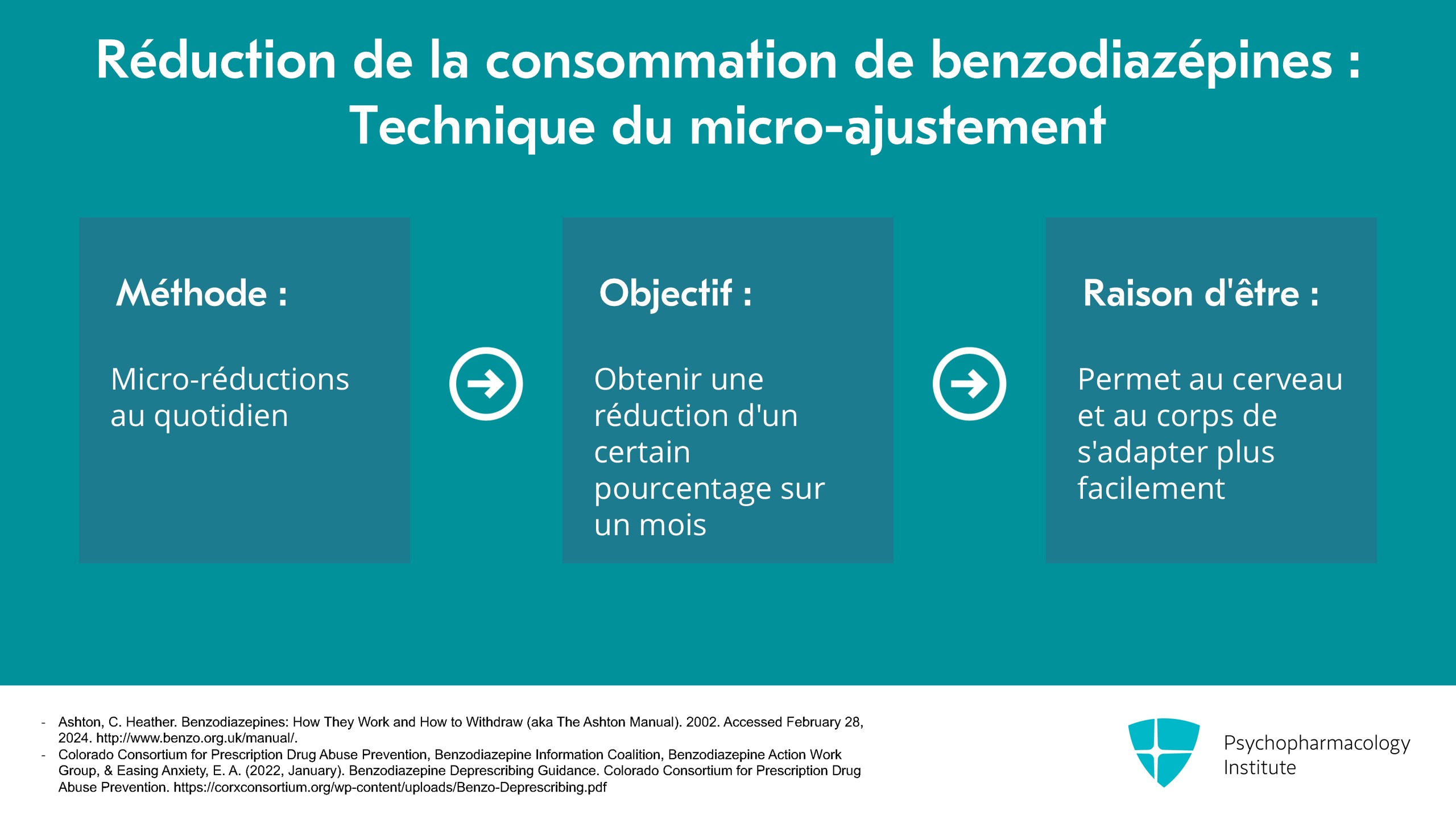 Réduction de la consommation de benzodiazépines : Technique du micro-ajustement

Méthode :

Micro-réductions au quotidien

Objectif :

Obtenir une réduction d'un certain pourcentage sur un mois

Raison d'être :

Permet au cerveau et au corps de s'adapter plus facilement

- Ashton, C. Heather. Benzodiazepines: How They Work and How to Withdraw (aka The Ashton Manual). 2002. Accessed February 28, 2024. http://www.benzo.org.uk/manual/.
- Colorado Consortium for Prescription Drug Abuse Prevention, Benzodiazepine Information Coalition, Benzodiazepine Action Work Group, & Easing Anxiety, E. A. (2022, January). Benzodiazepine Deprescribing Guidance. Colorado Consortium for Prescription Drug Abuse Prevention. https://corxconsortium.org/wp-content/uploads/Benzo-Deprescribing.pdf

Psychopharmacology Institute